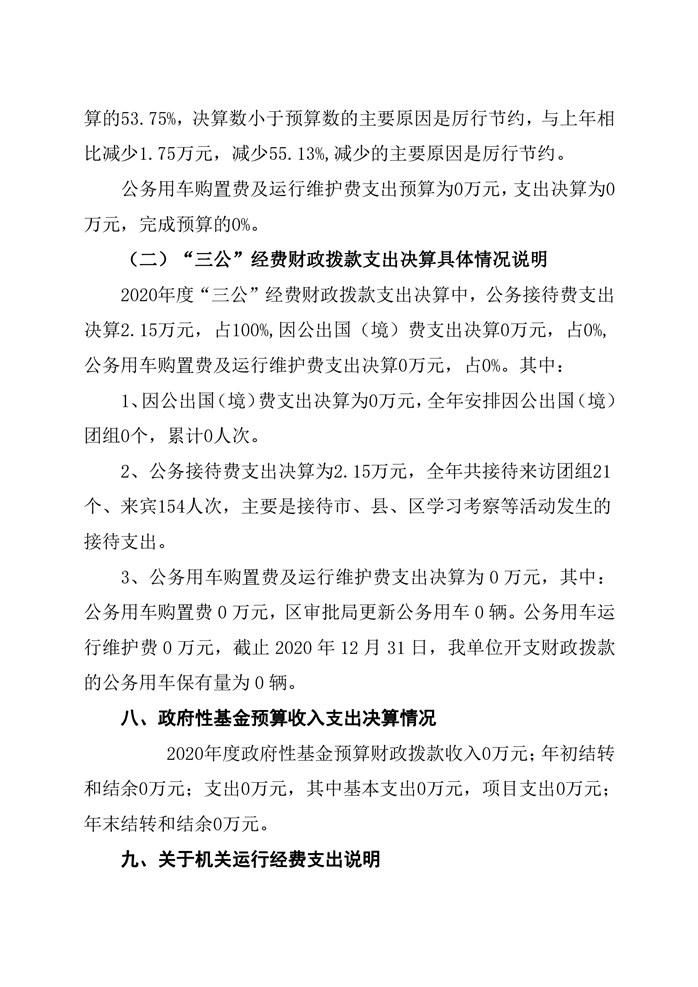 算的53.75%，决算数小于预算数的主要原因是厉行节约，与上年相比减少1.75万元，减少55.13%,减少的主要原因是厉行节约。

公务用车购置费及运行维护费支出预算为0万元，支出决算为0万元，完成预算的0%。

（二）“三公”经费财政拨款支出决算具体情况说明

2020年度“三公”经费财政拨款支出决算中，公务接待费支出决算2.15万元，占100%,因公出国（境）费支出决算0万元，占0%,公务用车购置费及运行维护费支出决算0万元，占0%。其中：

1、因公出国（境）费支出决算为0万元，全年安排因公出国（境）团组0个，累计0人次。

2、公务接待费支出决算为2.15万元，全年共接待来访团组21个、来宾154人次，主要是接待市、县、区学习考察等活动发生的接待支出。

3、公务用车购置费及运行维护费支出决算为 0 万元，其中：公务用车购置费 0 万元，区审批局更新公务用车 0 辆。公务用车运行维护费 0 万元，截止 2020 年 12 月 31 日，我单位开支财政拨款的公务用车保有量为 0 辆。

八、政府性基金预算收入支出决算情况

2020年度政府性基金预算财政拨款收入0万元；年初结转和结余0万元；支出0万元，其中基本支出0万元，项目支出0万元；年末结转和结余0万元。

九、关于机关运行经费支出说明